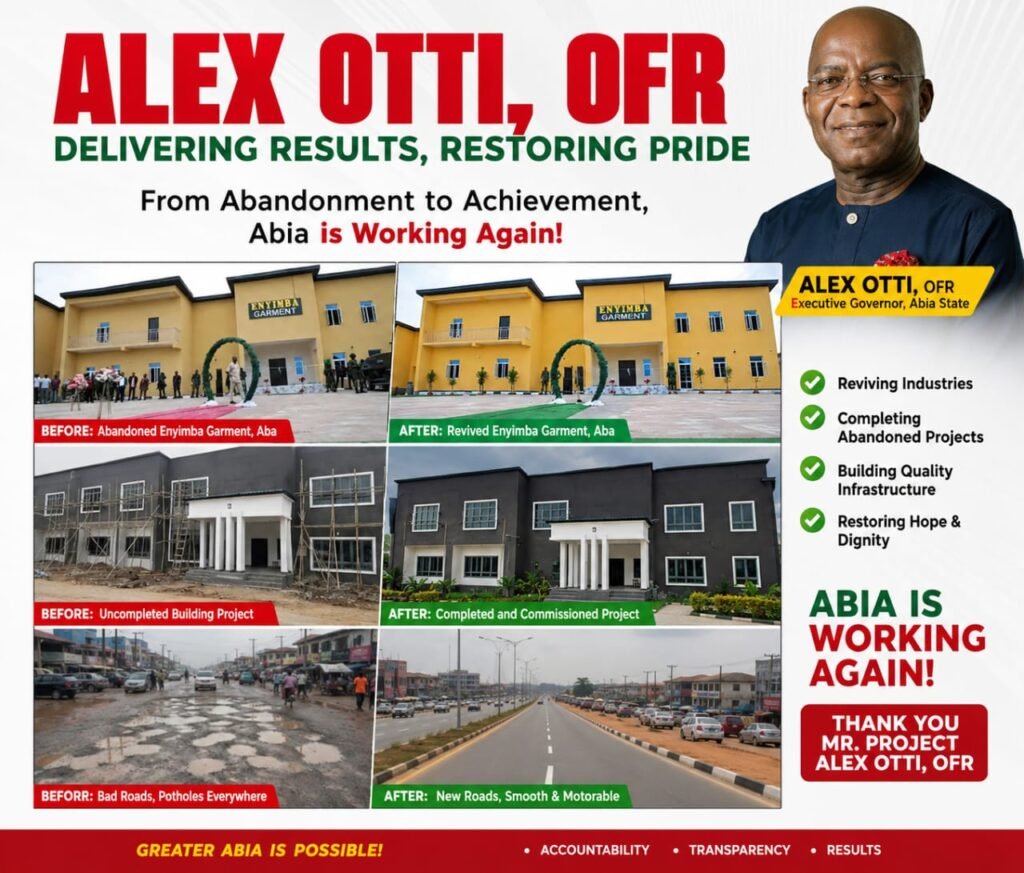 ALEX OTTI, OFR

DELIVERING RESULTS, RESTORING PRIDE

From Abandonment to Achievement, Abia is Working Again!

ALEX OTTI, OFR
Executive Governor, Abia State

ENYIMBA GARMENT

BEFORE: Abandoned Enyimba Garment, Aba

ENYIMBA GARMENT

AFTER: Revived Enyimba Garment, Aba

BEFORE: Uncompleted Building Project

AFTER: Completed and Commissioned Project

BEFORR: Bad Roads, Potholes Everywhere

AFTER: New Roads, Smooth & Motorable

Reviving Industries

Completing Abandoned Projects

Building Quality Infrastructure

Restoring Hope & Dignity

ABIA IS WORKING AGAIN!

THANK YOU MR. PROJECT ALEX OTTI, OFR

GREATER ABIA IS POSSIBLE!

• ACCOUNTABILITY • TRANSPARENCY • RESULTS